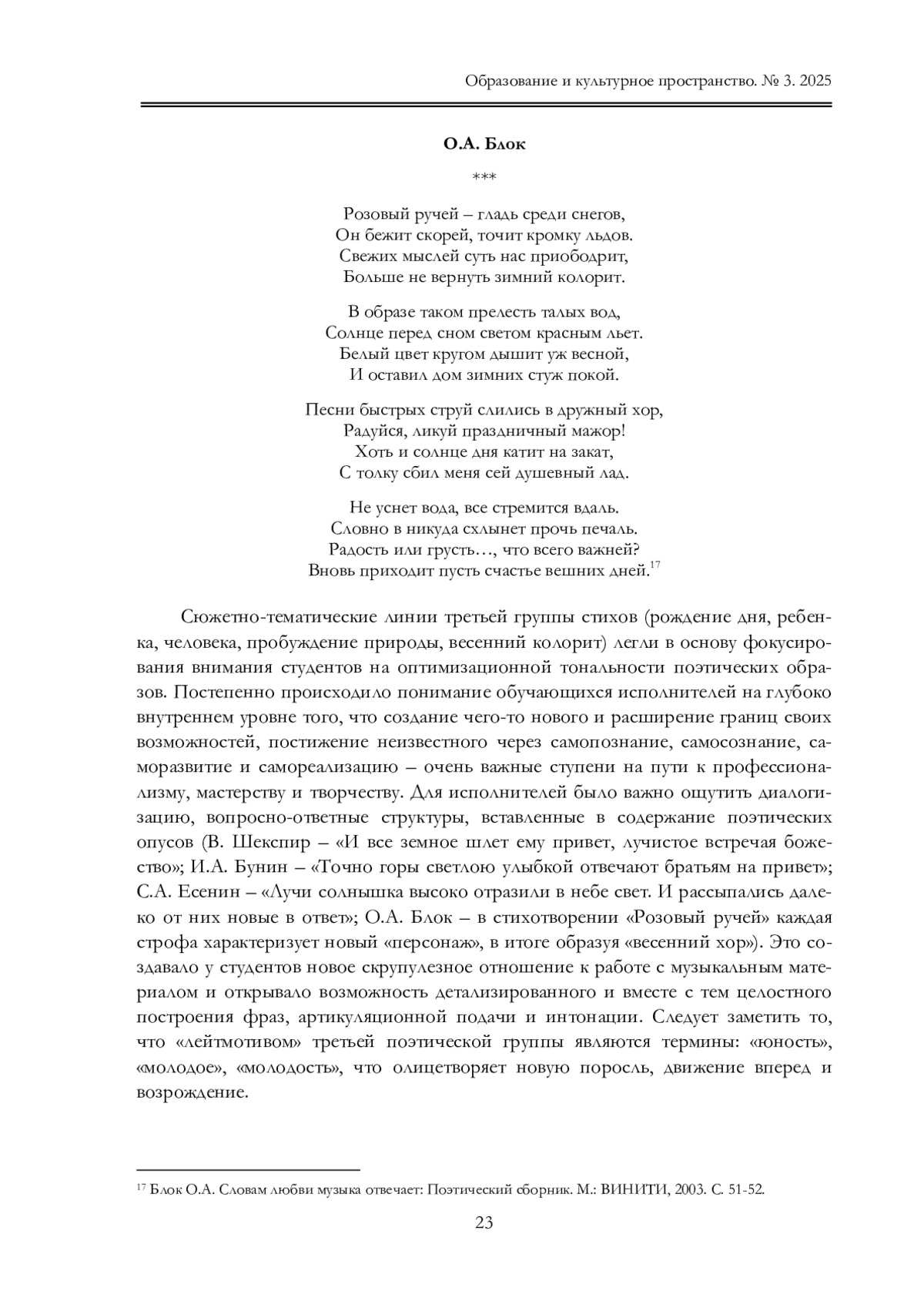 Образование и культурное пространство. № 3. 2025

О.А. Блок

***

Розовый ручей – гладь среди снегов,
Он бежит скорей, точит кромку льдов.
Свежих мыслей суть нас приободрит,
Больше не вернуть зимний колорит.

В образе таком прелесть талых вод,
Солнце перед сном светом красным льет.
Белый цвет кругом дышит уж весной,
И оставил дом зимних стуж покой.

Песни быстрых струй слились в дружный хор,
Радуйся, ликуй праздничный мажор!
Хоть и солнце дня катит на закат,
С толку сбил меня сей душевный лад.

Не уснет вода, все стремится вдаль.
Словно в никуда схлынет прочь печаль.
Радость или грусть…, что всего важней?
Вновь приходит пусть счастье вешних дней.$^{17}$

Сюжетно-тематические линии третьей группы стихов (рождение дня, ребенка, человека, пробуждение природы, весенний колорит) легли в основу фокусирования внимания студентов на оптимизационной тональности поэтических образов. Постепенно происходило понимание обучающихся исполнителей на глубоко внутреннем уровне того, что создание чего-то нового и расширение границ своих возможностей, постижение неизвестного через самопознание, самосознание, саморазвитие и самореализацию – очень важные ступени на пути к профессионализму, мастерству и творчеству. Для исполнителей было важно ощутить диалогизацию, вопросно-ответные структуры, вставленные в содержание поэтических опусов (В. Шекспир – «И все земное шлет ему привет, лучистое встречая божество»; И.А. Бунин – «Точно горы светлою улыбкой отвечают братьям на привет»; С.А. Есенин – «Лучи солнышка высоко отразили в небе свет. И рассыпались далеко от них новые в ответ»; О.А. Блок – в стихотворении «Розовый ручей» каждая строфа характеризует новый «персонаж», в итоге образуя «весенний хор»). Это создавало у студентов новое скрупулезное отношение к работе с музыкальным материалом и открывало возможность детализированного и вместе с тем целостного построения фраз, артикуляционной подачи и интонации. Следует заметить то, что «лейтмотивом» третьей поэтической группы являются термины: «юность», «молодое», «молодость», что олицетворяет новую поросль, движение вперед и возрождение.

$^{17}$ Блок О.А. Словам любви музыка отвечает: Поэтический сборник. М.: ВИНИТИ, 2003. С. 51-52.

23